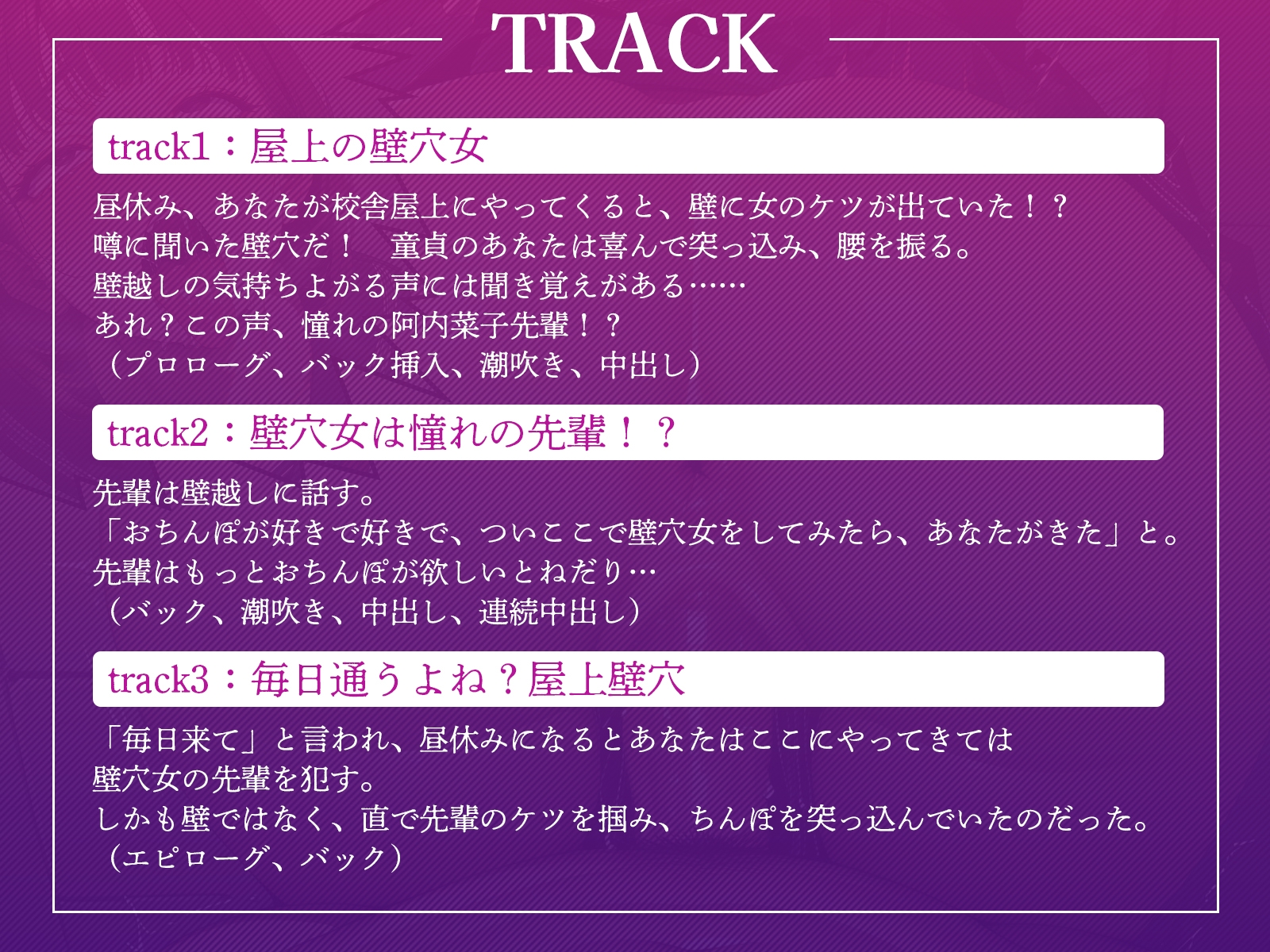 TRACK

track1：屋上の壁穴女

昼休み、あなたが校舎屋上にやってくると、壁に女のケツが出ていた！？
噂に聞いた壁穴だ！　童貞のあなたは喜んで突っ込み、腰を振る。
壁越しの気持ちよがる声には聞き覚えがある……
あれ？この声、憧れの阿内菜子先輩！？
（プロローグ、バック挿入、潮吹き、中出し）

track2：壁穴女は憧れの先輩！？

先輩は壁越しに話す。
「おちんぽが好きで好きで、ついここで壁穴女をしてみたら、あなたがきた」と。
先輩はもっとおちんぽが欲しいとねだり…
（バック、潮吹き、中出し、連続中出し）

track3：毎日通うよね？屋上壁穴

「毎日来て」と言われ、昼休みになるとあなたはここにやってきては
壁穴女の先輩を犯す。
しかも壁ではなく、直で先輩のケツを掴み、ちんぽを突っ込んでいたのだった。
（エピローグ、バック）